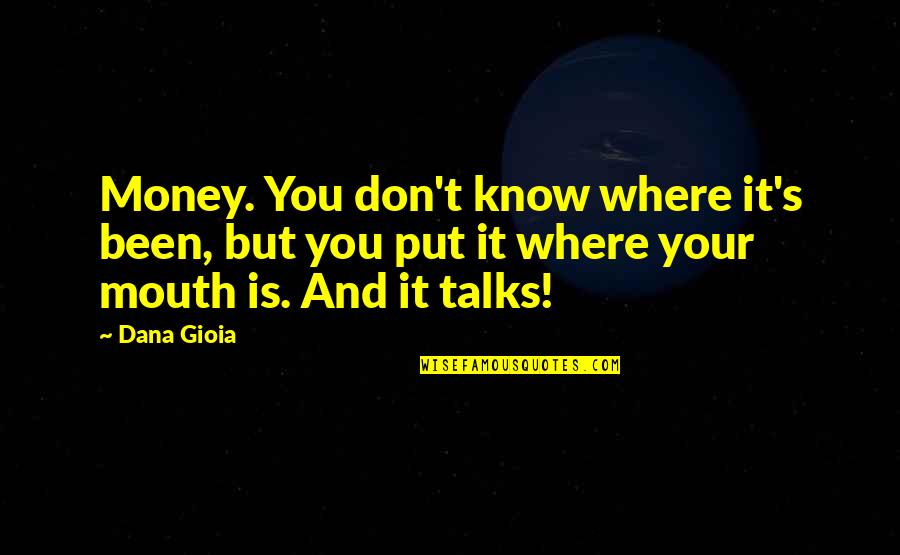 Money. You don't know where it's been, but you put it where your mouth is. And it talks!

~ Dana Gioia

WISEFAMOUSQUOTES.COM